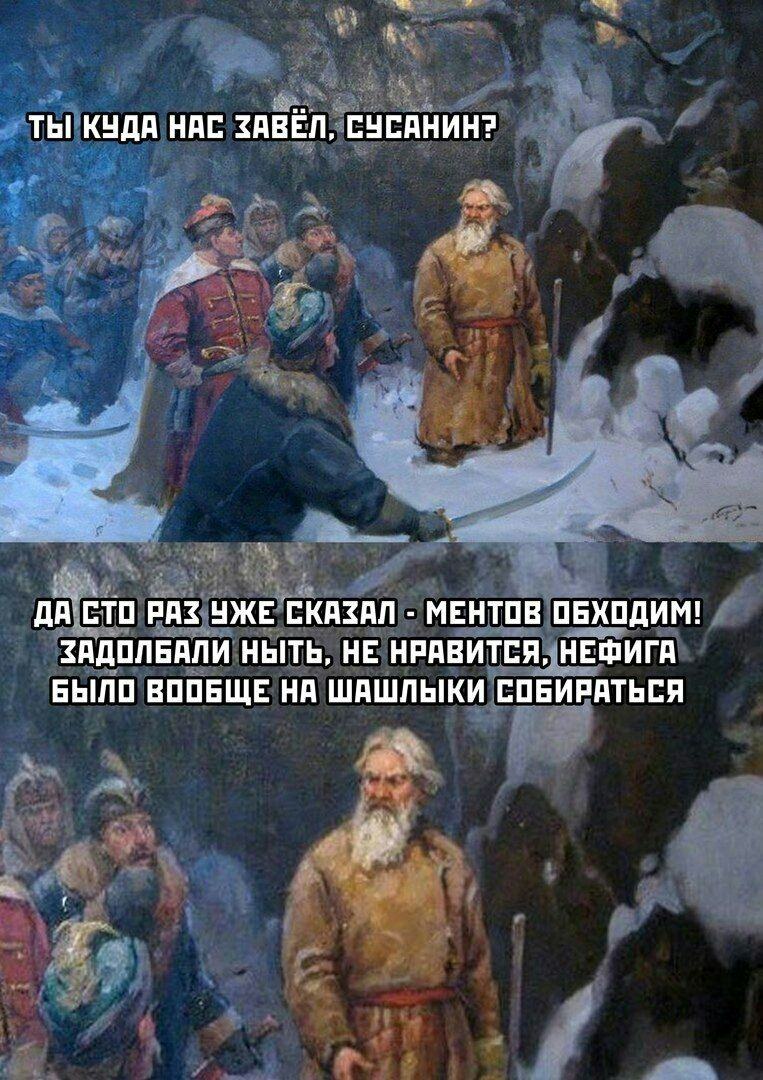 ТЫ КУДА НАС ЗАВЁЛ, СУСАНИН?

ДА СТО РАЗ УЖЕ СКАЗАЛ - МЕНТОВ ОБХОДИМ! ЗАДОЛБАЛИ НЫТЬ, НЕ НРАВИТСЯ, НЕФИГА БЫЛО ВООБЩЕ НА ШАШЛЫКИ СОБИРАТЬСЯ